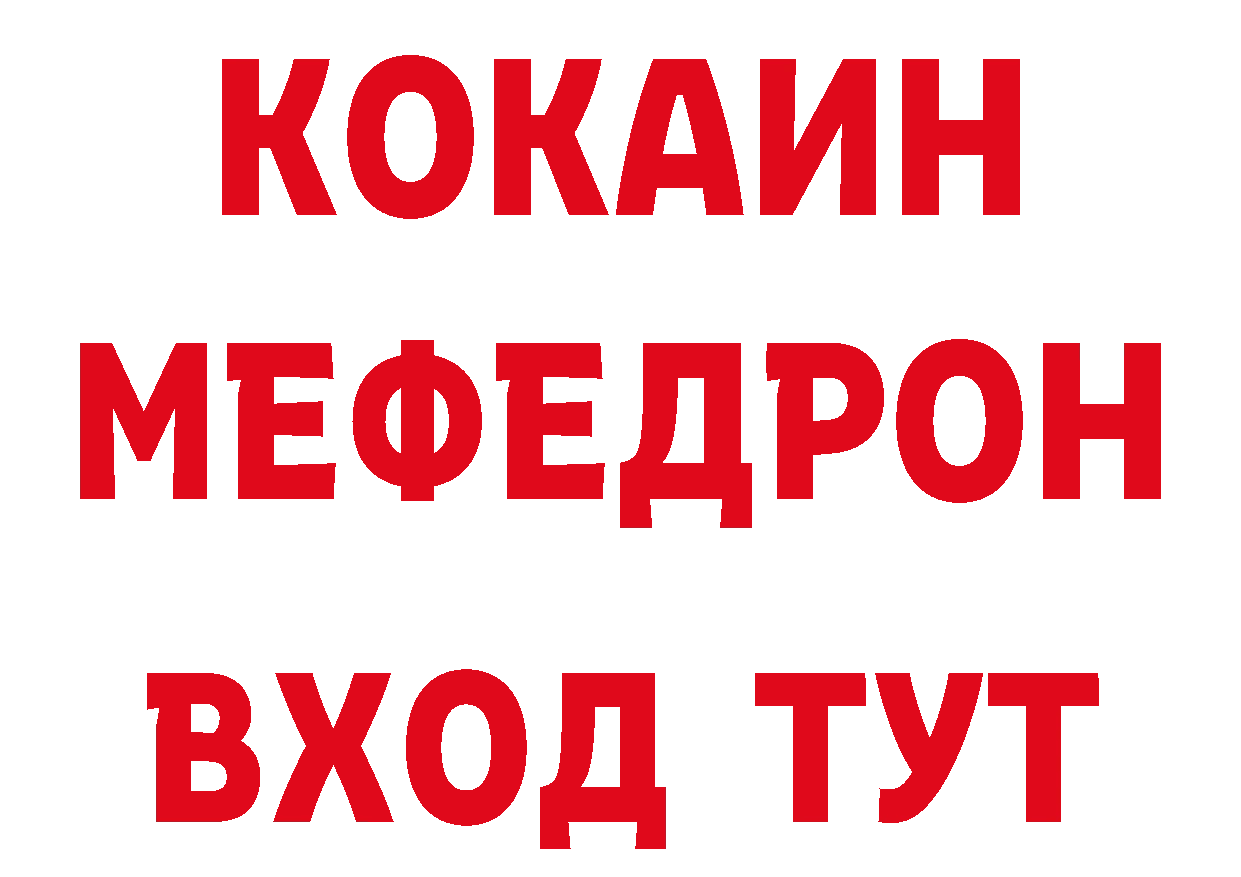 КОКАИН
МЕФЕДРОН
ВХОД ТУТ